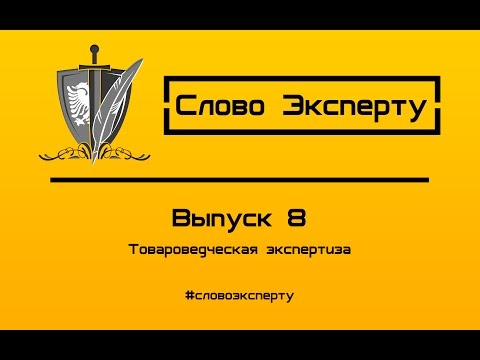 Слово Эксперту

Выпуск 8

Товароведческая экспертиза

#словоэксперту